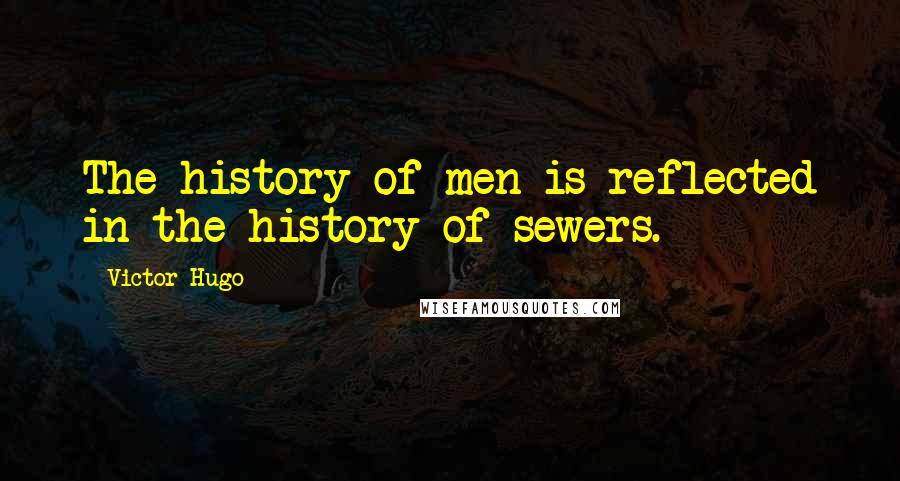 The history of men is reflected in the history of sewers.

Victor Hugo

WISEFAMOUSQUOTES.COM